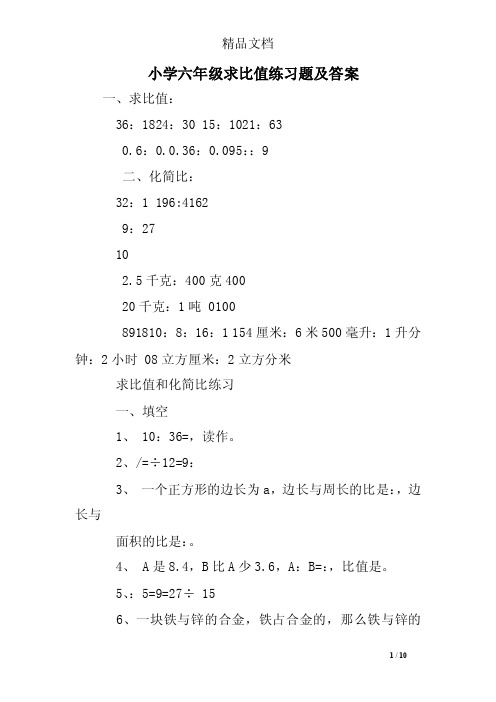 精品文档

小学六年级求比值练习题及答案

一、求比值：

36：1824：30 15：1021：63

0.6：0.0.36：0.095：：9

二、化简比：

32：1 196:4162

9：27

10

2.5千克：400克400

20千克：1吨 0100

891810：8：16：1 154厘米：6米500毫升：1升分钟：2小时 08立方厘米：2立方分米

求比值和化简比练习

一、填空

1、 10：36=，读作。

2、/=÷12=9：

3、 一个正方形的边长为a，边长与周长的比是：，边长与

面积的比是：。

4、 A是8.4，B比A少3.6，A：B=：，比值是。

5、：5=9=27÷ 15

6、一块铁与锌的合金，铁占合金的，那么铁与锌的

1 / 10